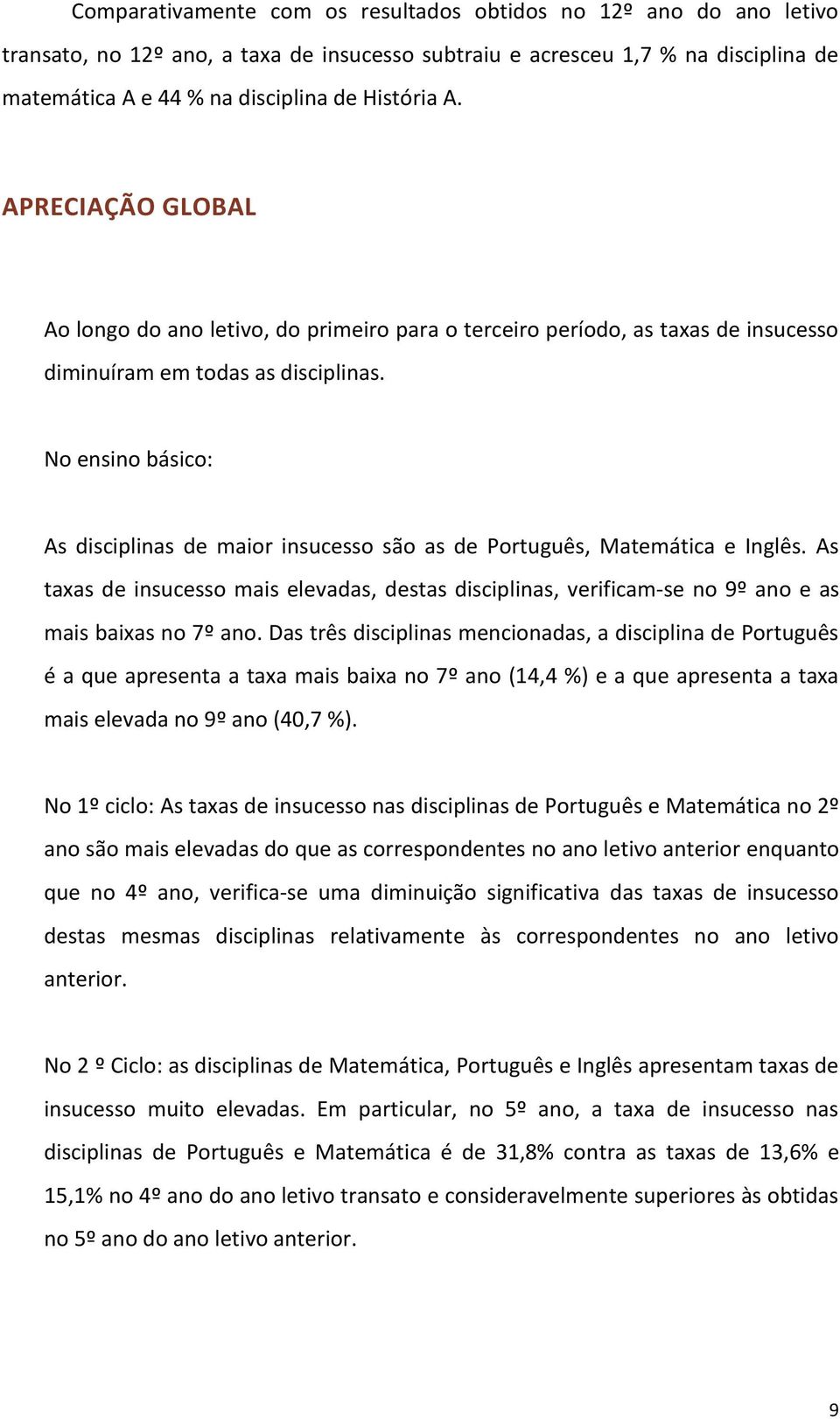 Comparativamente com os resultados obtidos no 12º ano do ano letivo transato, no 12º ano, a taxa de insucesso subtraiu e acresceu 1,7 % na disciplina de matemática A e 44 % na disciplina de História A.

APRECIAÇÃO GLOBAL

Ao longo do ano letivo, do primeiro para o terceiro período, as taxas de insucesso diminuíram em todas as disciplinas.

No ensino básico:

As disciplinas de maior insucesso são as de Português, Matemática e Inglês. As taxas de insucesso mais elevadas, destas disciplinas, verificam-se no 9º ano e as mais baixas no 7º ano. Das três disciplinas mencionadas, a disciplina de Português é a que apresenta a taxa mais baixa no 7º ano (14,4 %) e a que apresenta a taxa mais elevada no 9º ano (40,7 %).

No 1º ciclo: As taxas de insucesso nas disciplinas de Português e Matemática no 2º ano são mais elevadas do que as correspondentes no ano letivo anterior enquanto que no 4º ano, verifica-se uma diminuição significativa das taxas de insucesso destas mesmas disciplinas relativamente às correspondentes no ano letivo anterior.

No 2 º Ciclo: as disciplinas de Matemática, Português e Inglês apresentam taxas de insucesso muito elevadas. Em particular, no 5º ano, a taxa de insucesso nas disciplinas de Português e Matemática é de 31,8% contra as taxas de 13,6% e 15,1% no 4º ano do ano letivo transato e consideravelmente superiores às obtidas no 5º ano do ano letivo anterior.

9